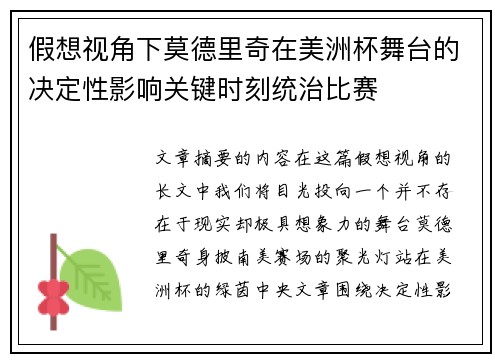 假想视角下莫德里奇在美洲杯舞台的决定性影响关键时刻统治比赛

文章摘要的内容在这篇假想视角的长文中我们将目光投向一个并不存在于现实却极具想象力的舞台莫德里奇身披南美赛场的聚光灯站在美洲杯的绿茵中央文章围绕决定性影